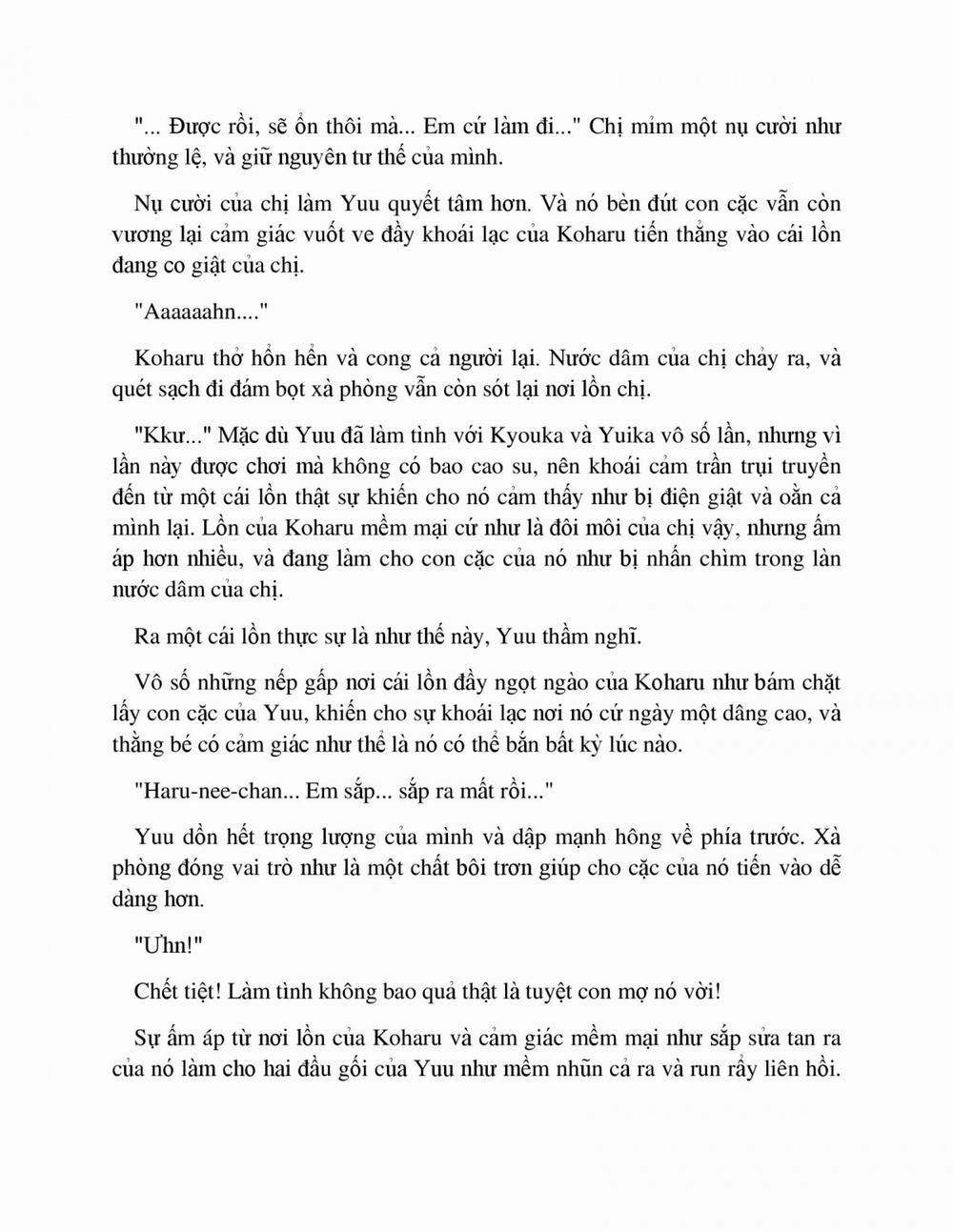 "... Được rồi, sẽ ổn thôi mà... Em cứ làm đi..." Chị mỉm một nụ cười như thường lệ, và giữ nguyên tư thế của mình.

Nụ cười của chị làm Yuu quyết tâm hơn. Và nó bèn đút con cặc vẫn còn vương lại cảm giác vuốt ve đầy khoái lạc của Koharu tiến thẳng vào cái lồn đang co giật của chị.

"Aaaaaahn...."

Koharu thở hổn hển và cong cả người lại. Nước dâm của chị chảy ra, và quét sạch đi đám bọt xà phòng vẫn còn sót lại nơi lồn chị.

"Kkư..." Mặc dù Yuu đã làm tình với Kyouka và Yuika vô số lần, nhưng vì lần này được chơi mà không có bao cao su, nên khoái cảm trần trụi truyền đến từ một cái lồn thật sự khiến cho nó cảm thấy như bị điện giật và oằn cả mình lại. Lồn của Koharu mềm mại cứ như là đôi môi của chị vậy, nhưng ấm áp hơn nhiều, và đang làm cho con cặc của nó như bị nhấn chìm trong làn nước dâm của chị.

Ra một cái lồn thực sự là như thế này, Yuu thầm nghĩ.

Vô số những nếp gấp nơi cái lồn đầy ngọt ngào của Koharu như bám chặt lấy con cặc của Yuu, khiến cho sự khoái lạc nơi nó cứ ngày một dâng cao, và thằng bé có cảm giác như thể là nó có thể bắn bất kỳ lúc nào.

"Haru-nee-chan... Em sắp... sắp ra mất rồi..."

Yuu dồn hết trọng lượng của mình và dập mạnh hông về phía trước. Xà phòng đóng vai trò như là một chất bôi trơn giúp cho cặc của nó tiến vào dễ dàng hơn.

"Ưhn!"

Chết tiệt! Làm tình không bao quả thật là tuyệt con mợ nó vời!

Sự ấm áp từ nơi lồn của Koharu và cảm giác mềm mại như sắp sửa tan ra của nó làm cho hai đầu gối của Yuu như mềm nhũn cả ra và run rẩy liên hồi.